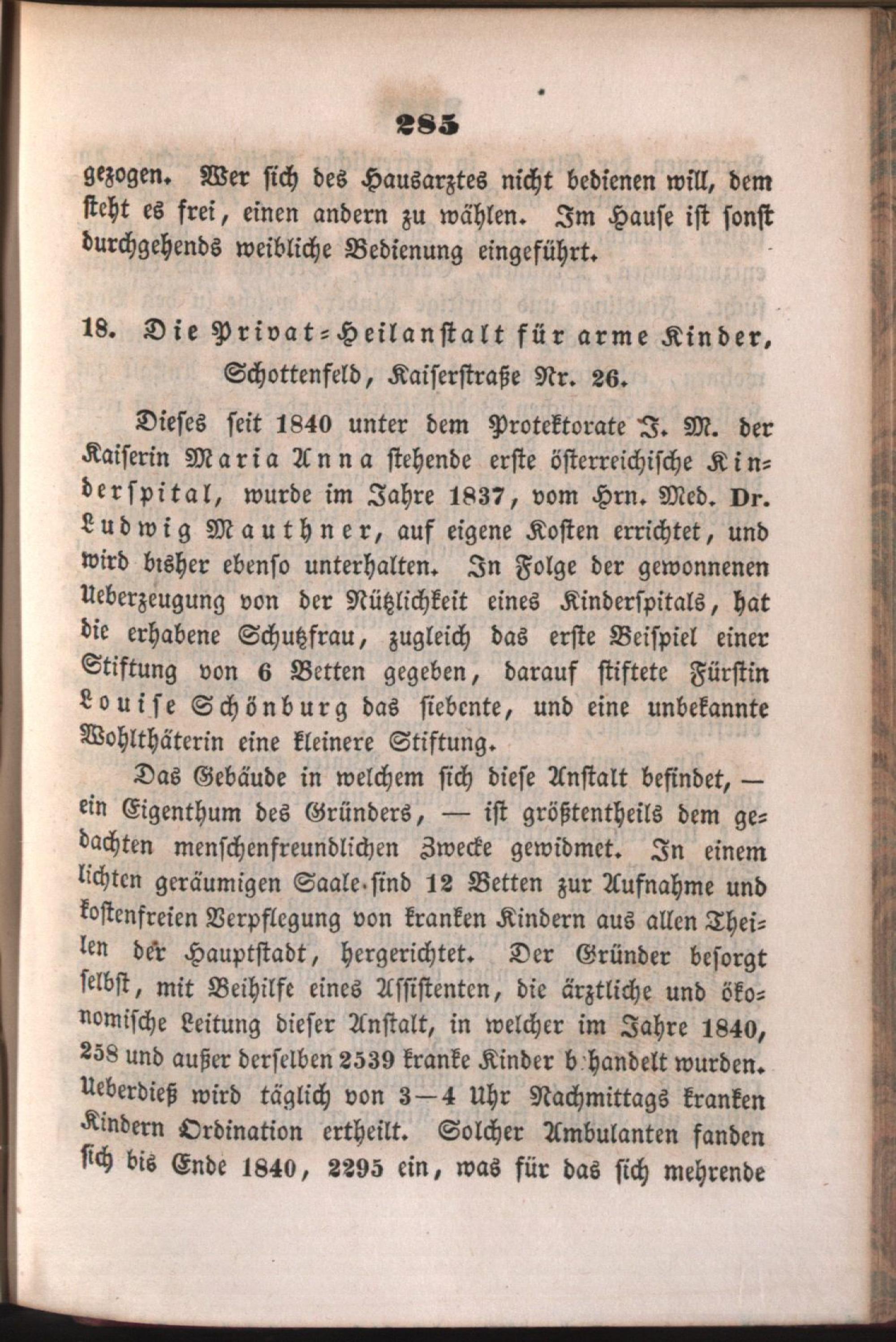 285

gezogen. Wer sich des Hausarztes nicht bedienen will, dem steht es frei, einen andern zu wählen. Im Hause ist sonst durchgehends weibliche Bedienung eingeführt.

18. Die Privat-Heilanstalt für arme Kinder, Schottenfeld, Kaiserstraße Nr. 26.

Dieses seit 1840 unter dem Protektorate J. M. der Kaiserin Maria Anna stehende erste österreichische Kinderspital, wurde im Jahre 1837, vom Hrn. Med. Dr. Ludwig Mauthner, auf eigene Kosten errichtet, und wird bisher ebenso unterhalten. In Folge der gewonnenen Ueberzeugung von der Nützlichkeit eines Kinderspitals, hat die erhabene Schutzfrau, zugleich das erste Beispiel einer Stiftung von 6 Betten gegeben, darauf stiftete Fürstin Louise Schönburg das siebente, und eine unbekannte Wohlthäterin eine kleinere Stiftung.

Das Gebäude in welchem sich diese Anstalt befindet, — ein Eigenthum des Gründers, — ist größtentheils dem gedachten menschenfreundlichen Zwecke gewidmet. In einem lichten geräumigen Saale sind 12 Betten zur Aufnahme und kostenfreien Verpflegung von kranken Kindern aus allen Theilen der Hauptstadt, hergerichtet. Der Gründer besorgt selbst, mit Beihilfe eines Assistenten, die ärztliche und ökonomische Leitung dieser Anstalt, in welcher im Jahre 1840, 258 und außer derselben 2539 kranke Kinder b handelt wurden. Ueberdieß wird täglich von 3—4 Uhr Nachmittags kranken Kindern Ordination ertheilt. Solcher Ambulanten fanden sich bis Ende 1840, 2295 ein, was für das sich mehrende